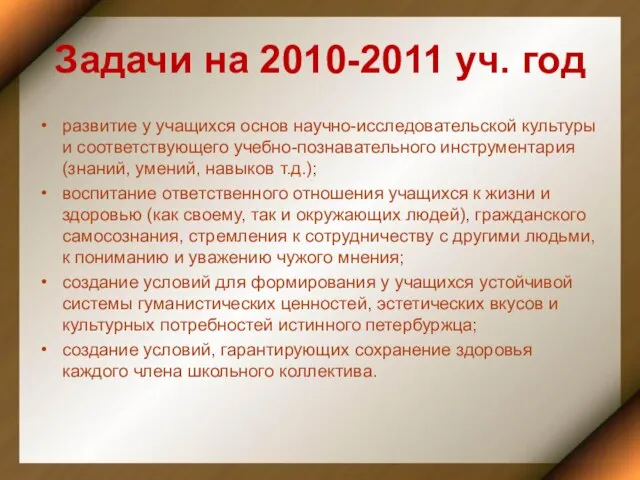 Задачи на 2010-2011 уч. год

• развитие у учащихся основ научно-исследовательской культуры и соответствующего учебно-познавательного инструментария (знаний, умений, навыков т.д.);
• воспитание ответственного отношения учащихся к жизни и здоровью (как своему, так и окружающих людей), гражданского самосознания, стремления к сотрудничеству с другими людьми, к пониманию и уважению чужого мнения;
• создание условий для формирования у учащихся устойчивой системы гуманистических ценностей, эстетических вкусов и культурных потребностей истинного петербуржца;
• создание условий, гарантирующих сохранение здоровья каждого члена школьного коллектива.